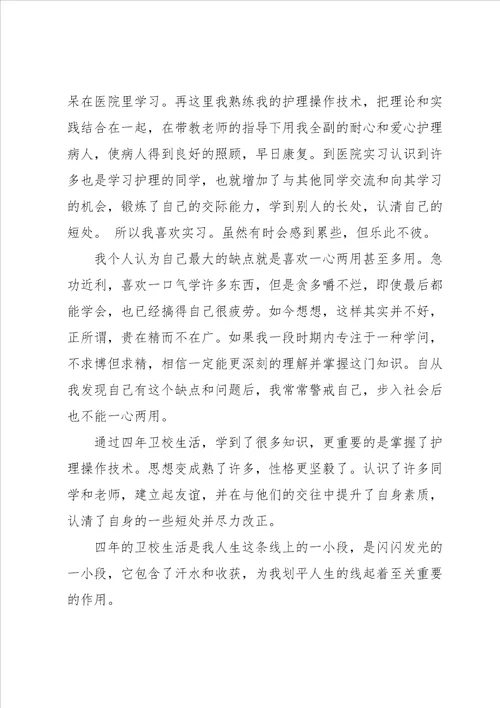 呆在医院里学习。再这里我熟练我的护理操作技术，把理论和实践结合在一起，在带教老师的指导下用我全副的耐心和爱心护理病人，使病人得到良好的照顾，早日康复。到医院实习认识到许多也是学习护理的同学，也就增加了与其他同学交流和向其学习的机会，锻炼了自己的交际能力，学到别人的长处，认清自己的短处。 所以我喜欢实习。虽然有时会感到累些，但乐此不彼。

我个人认为自己最大的缺点就是喜欢一心两用甚至多用。急功近利，喜欢一口气学许多东西，但是贪多嚼不烂，即使最后都能学会，也已经搞得自己很疲劳。如今想想，这样其实并不好，正所谓，贵在精而不在广。如果我一段时期内专注于一种学问，不求博但求精，相信一定能更深刻的理解并掌握这门知识。自从我发现自己有这个缺点和问题后，我常常警戒自己，步入社会后也不能一心两用。

通过四年卫校生活，学到了很多知识，更重要的是掌握了护理操作技术。思想变成熟了许多，性格更坚毅了。认识了许多同学和老师，建立起友谊，并在与他们的交往中提升了自身素质，认清了自身的一些短处并尽力改正。

四年的卫校生活是我人生这条线上的一小段，是闪闪发光的一小段，它包含了汗水和收获，为我划平人生的线起着至关重要的作用。